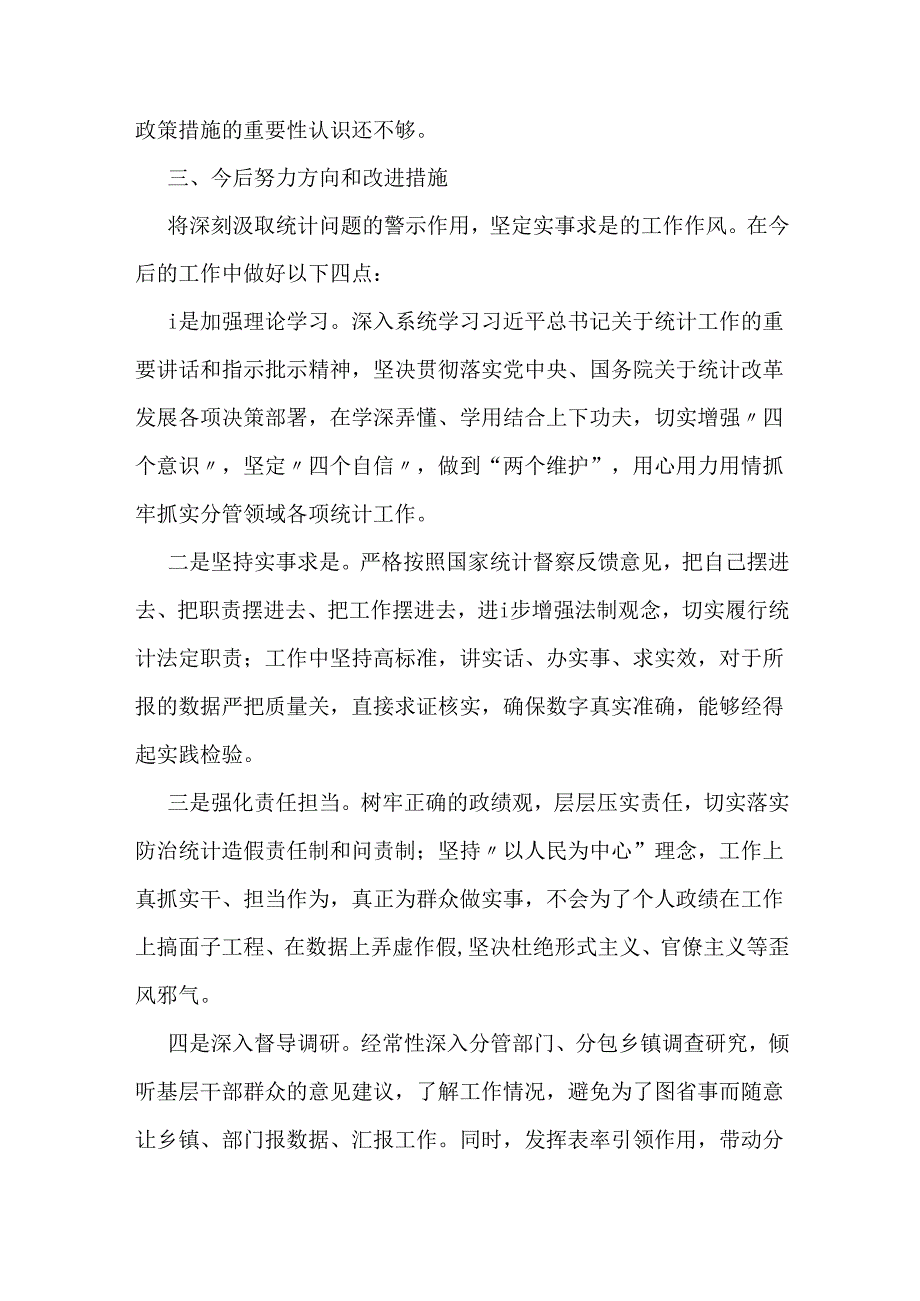 政策措施的重要性认识还不够。

三、今后努力方向和改进措施

将深刻汲取统计问题的警示作用，坚定实事求是的工作作风。在今后的工作中做好以下四点：

i是加强理论学习。深入系统学习习近平总书记关于统计工作的重要讲话和指示批示精神，坚决贯彻落实党中央、国务院关于统计改革发展各项决策部署，在学深弄懂、学用结合上下功夫，切实增强〃四个意识〃，坚定〃四个自信〃，做到“两个维护”，用心用力用情抓牢抓实分管领域各项统计工作。

二是坚持实事求是。严格按照国家统计督察反馈意见，把自己摆进去、把职责摆进去、把工作摆进去，进i步增强法制观念，切实履行统计法定职责；工作中坚持高标准，讲实话、办实事、求实效，对于所报的数据严把质量关，直接求证核实，确保数字真实准确，能够经得起实践检验。

三是强化责任担当。树牢正确的政绩观，层层压实责任，切实落实防治统计造假责任制和问责制；坚持〃以人民为中心”理念，工作上真抓实干、担当作为，真正为群众做实事，不会为了个人政绩在工作上搞面子工程、在数据上弄虚作假,坚决杜绝形式主义、官僚主义等歪风邪气。

四是深入督导调研。经常性深入分管部门、分包乡镇调查研究，倾听基层干部群众的意见建议，了解工作情况，避免为了图省事而随意让乡镇、部门报数据、汇报工作。同时，发挥表率引领作用，带动分